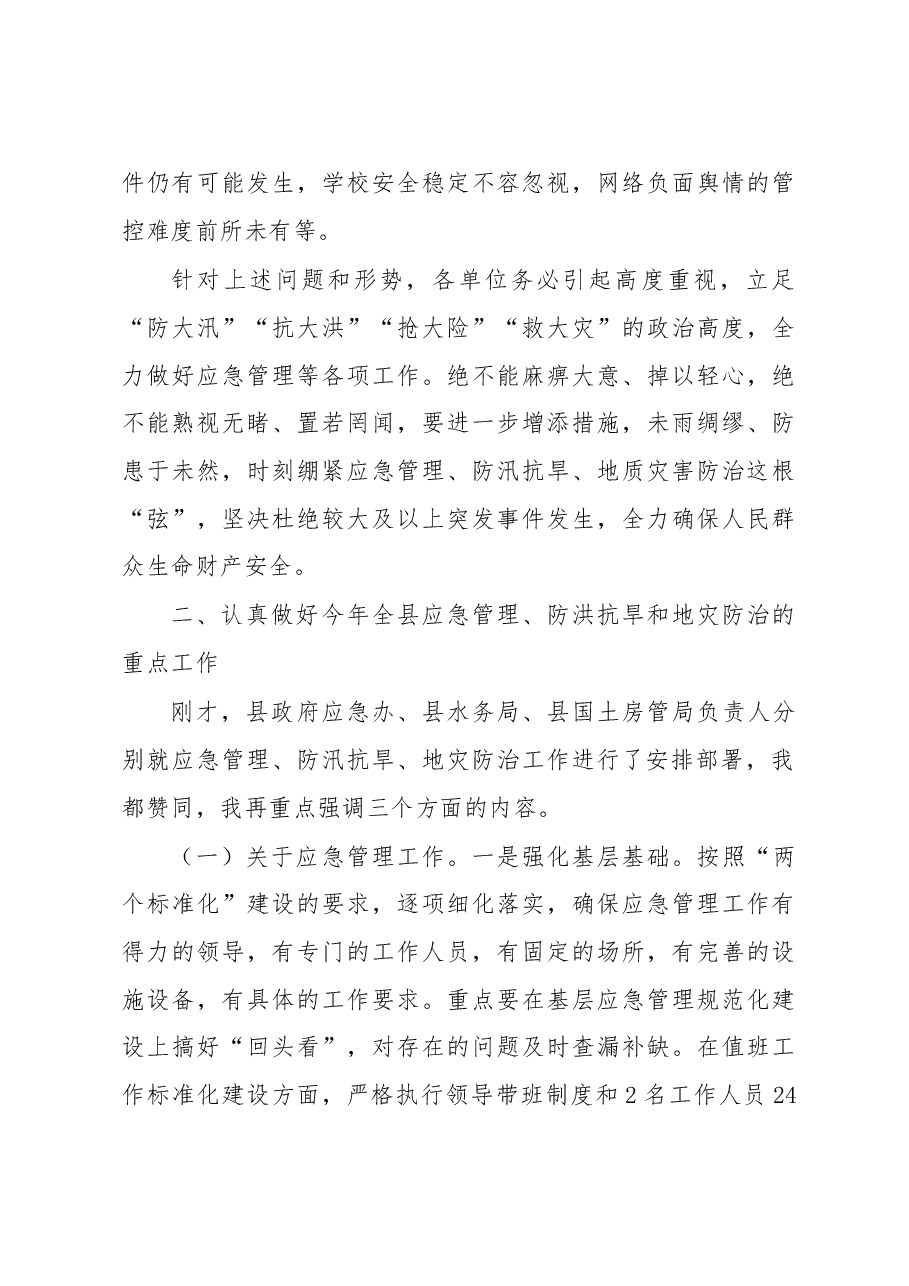 件仍有可能发生，学校安全稳定不容忽视，网络负面舆情的管控难度前所未有等。

针对上述问题和形势，各单位务必引起高度重视，立足“防大汛”“抗大洪”“抢大险”“救大灾”的政治高度，全力做好应急管理等各项工作。绝不能麻痹大意、掉以轻心，绝不能熟视无睹、置若罔闻，要进一步增添措施，未雨绸缪、防患于未然，时刻绷紧应急管理、防汛抗旱、地质灾害防治这根“弦”，坚决杜绝较大及以上突发事件发生，全力确保人民群众生命财产安全。

二、认真做好今年全县应急管理、防洪抗旱和地灾防治的重点工作

刚才，县政府应急办、县水务局、县国土房管局负责人分别就应急管理、防汛抗旱、地灾防治工作进行了安排部署，我都赞同，我再重点强调三个方面的内容。

（一）关于应急管理工作。一是强化基层基础。按照“两个标准化”建设的要求，逐项细化落实，确保应急管理工作有得力的领导，有专门的工作人员，有固定的场所，有完善的设施设备，有具体的工作要求。重点要在基层应急管理规范化建设上搞好“回头看”，对存在的问题及时查漏补缺。在值班工作标准化建设方面，严格执行领导带班制度和2名工作人员24